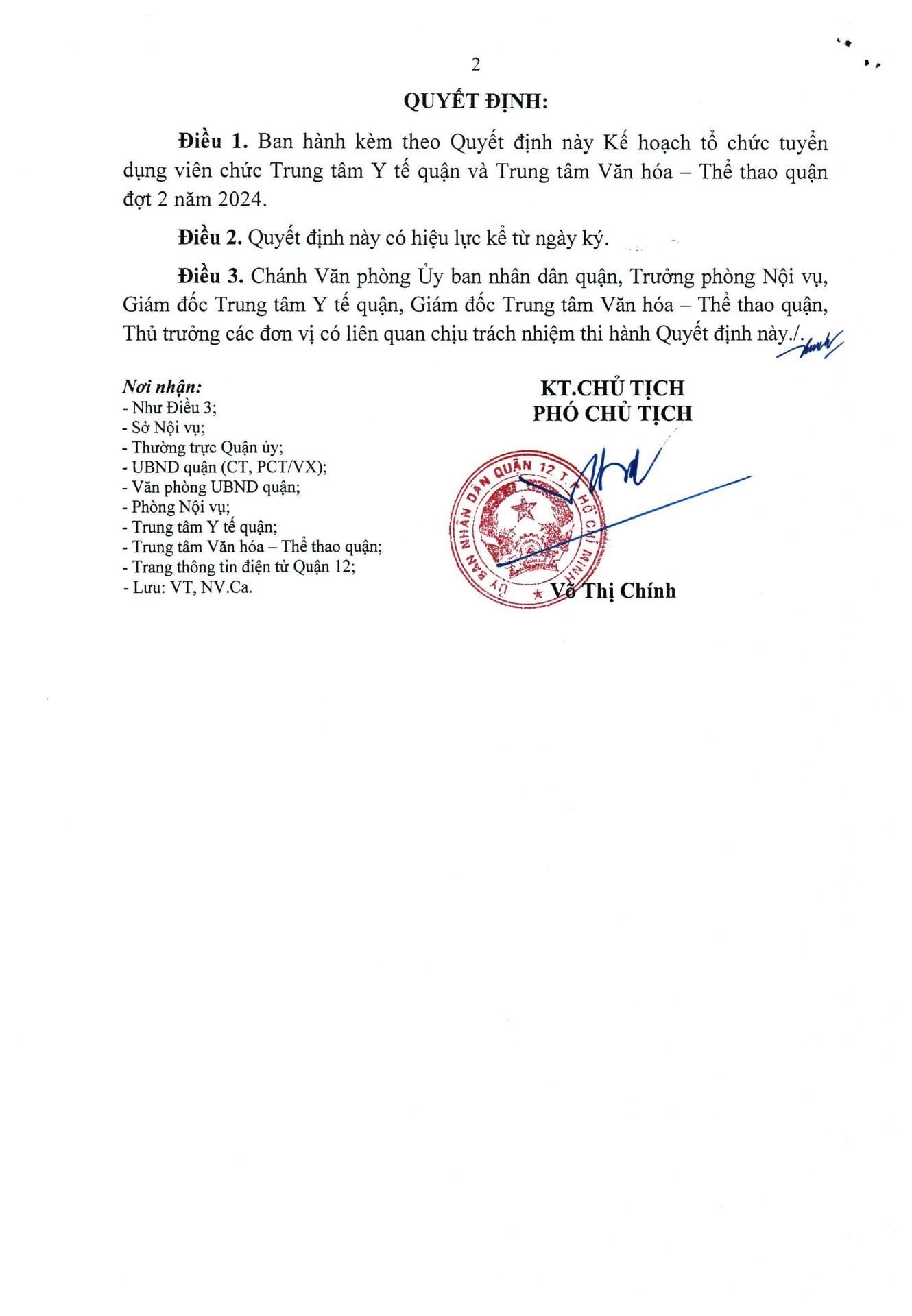 2

QUYẾT ĐỊNH:

Điều 1. Ban hành kèm theo Quyết định này Kế hoạch tổ chức tuyển dụng viên chức Trung tâm Y tế quận và Trung tâm Văn hóa – Thể thao quận đợt 2 năm 2024.

Điều 2. Quyết định này có hiệu lực kể từ ngày ký.

Điều 3. Chánh Văn phòng Ủy ban nhân dân quận, Trưởng phòng Nội vụ, Giám đốc Trung tâm Y tế quận, Giám đốc Trung tâm Văn hóa – Thể thao quận, Thủ trưởng các đơn vị có liên quan chịu trách nhiệm thi hành Quyết định này./.

Nơi nhận:
- Như Điều 3;
- Sở Nội vụ;
- Thường trực Quận ủy;
- UBND quận (CT, PCT/VX);
- Văn phòng UBND quận;
- Phòng Nội vụ;
- Trung tâm Y tế quận;
- Trung tâm Văn hóa – Thể thao quận;
- Trang thông tin điện tử Quận 12;
- Lưu: VT, NV.Ca.

KT.CHỦ TỊCH
PHÓ CHỦ TỊCH

ỦY BAN NHÂN DÂN QUẬN 12 T.P HỒ CHÍ MINH

Võ Thị Chính